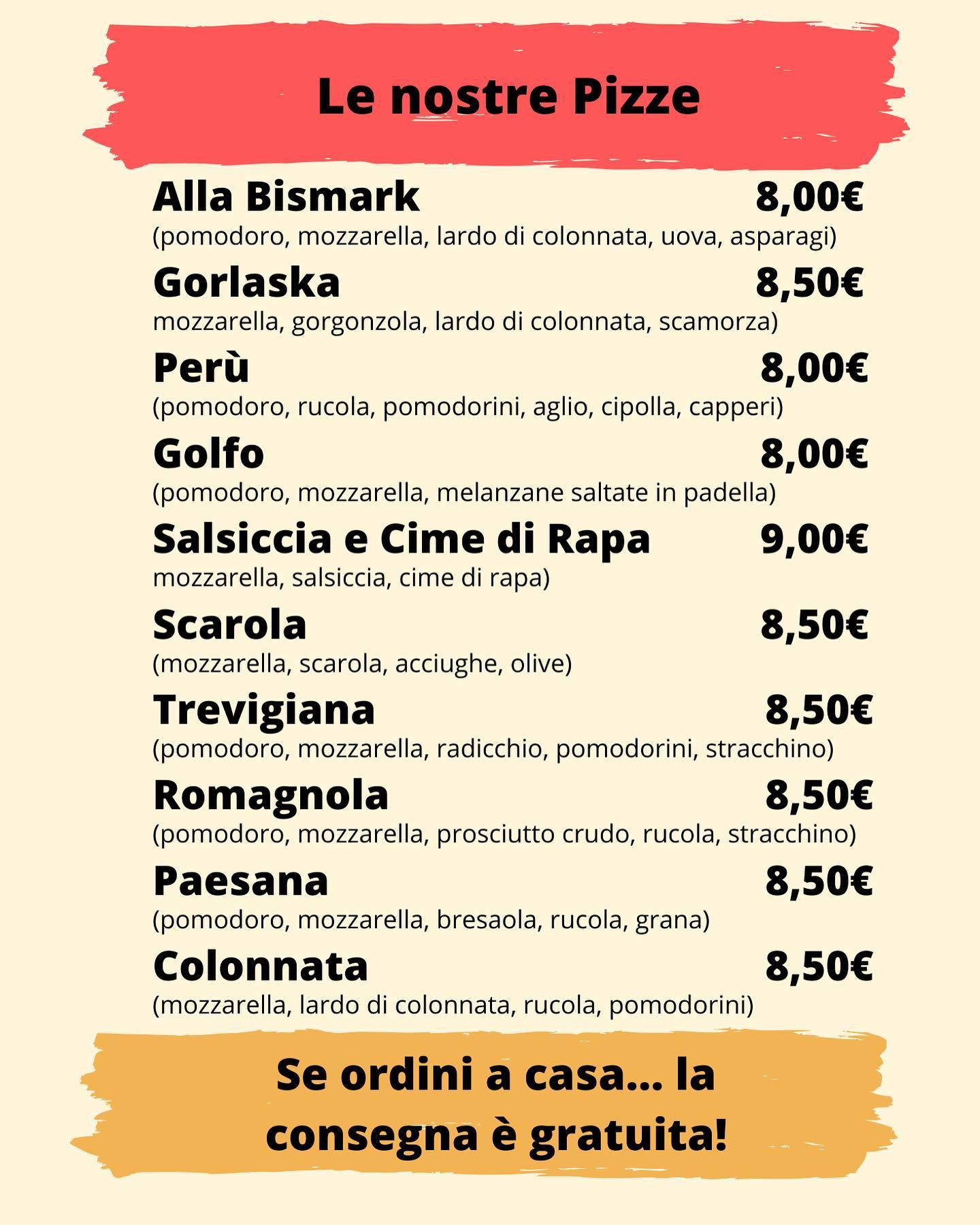 Le nostre Pizze

Alla Bismark 8,00€
(pomodoro, mozzarella, lardo di colonnata, uova, asparagi)

Gorlaska 8,50€
mozzarella, gorgonzola, lardo di colonnata, scamorza)

Perù 8,00€
(pomodoro, rucola, pomodorini, aglio, cipolla, capperi)

Golfo 8,00€
(pomodoro, mozzarella, melanzane saltate in padella)

Salsiccia e Cime di Rapa 9,00€
mozzarella, salsiccia, cime di rapa)

Scarola 8,50€
(mozzarella, scarola, acciughe, olive)

Trevigiana 8,50€
(pomodoro, mozzarella, radicchio, pomodorini, stracchino)

Romagnola 8,50€
(pomodoro, mozzarella, prosciutto crudo, rucola, stracchino)

Paesana 8,50€
(pomodoro, mozzarella, bresaola, rucola, grana)

Colonnata 8,50€
(mozzarella, lardo di colonnata, rucola, pomodorini)

Se ordini a casa... la consegna è gratuita!